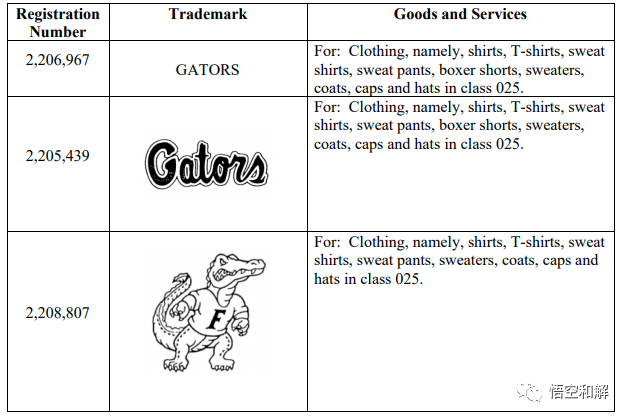 | Registration Number | Trademark | Goods and Services |
|---|---|---|
| 2,206,967 | GATORS | For: Clothing, namely, shirts, T-shirts, sweat shirts, sweat pants, boxer shorts, sweaters, coats, caps and hats in class 025. |
| 2,205,439 | Gators | For: Clothing, namely, shirts, T-shirts, sweat shirts, sweat pants, boxer shorts, sweaters, coats, caps and hats in class 025. |
| 2,208,807 | F | For: Clothing, namely, shirts, T-shirts, sweat shirts, sweat pants, sweaters, coats, caps and hats in class 025. |

悟空和解